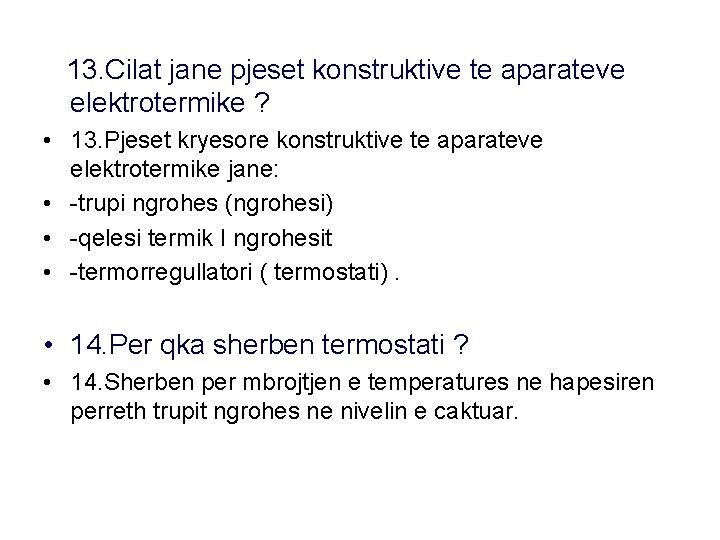 13.Cilat jane pjeset konstruktive te aparateve elektrotermike ?

• 13.Pjeset kryesore konstruktive te aparateve elektrotermike jane:
• -trupi ngrohes (ngrohesi)
• -qelesi termik I ngrohesit
• -termorregullatori ( termostati) .

• 14.Per qka sherben termostati ?
• 14.Sherben per mbrojtjen e temperatures ne hapesiren perreth trupit ngrohes ne nivelin e caktuar.